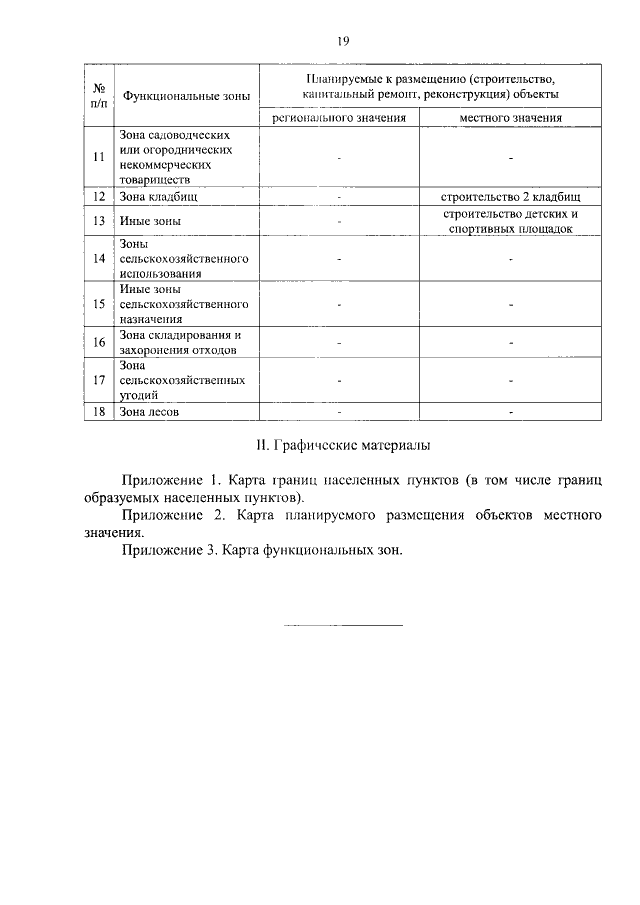 19

| № п/п | Функциональные зоны | Планируемые к размещению (строительство, капитальный ремонт, реконструкция) объекты | |
|---|---|---|---|
| | | регионального значения | местного значения |
| 11 | Зона садоводческих или огороднических некоммерческих товариществ | - | - |
| 12 | Зона кладбищ | - | строительство 2 кладбищ |
| 13 | Иные зоны | - | строительство детских и спортивных площадок |
| 14 | Зоны сельскохозяйственного использования | - | - |
| 15 | Иные зоны сельскохозяйственного назначения | - | - |
| 16 | Зона складирования и захоронения отходов | - | - |
| 17 | Зона сельскохозяйственных угодий | - | - |
| 18 | Зона лесов | - | - |

II. Графические материалы

Приложение 1. Карта границ населенных пунктов (в том числе границ образуемых населенных пунктов).

Приложение 2. Карта планируемого размещения объектов местного значения.

Приложение 3. Карта функциональных зон.